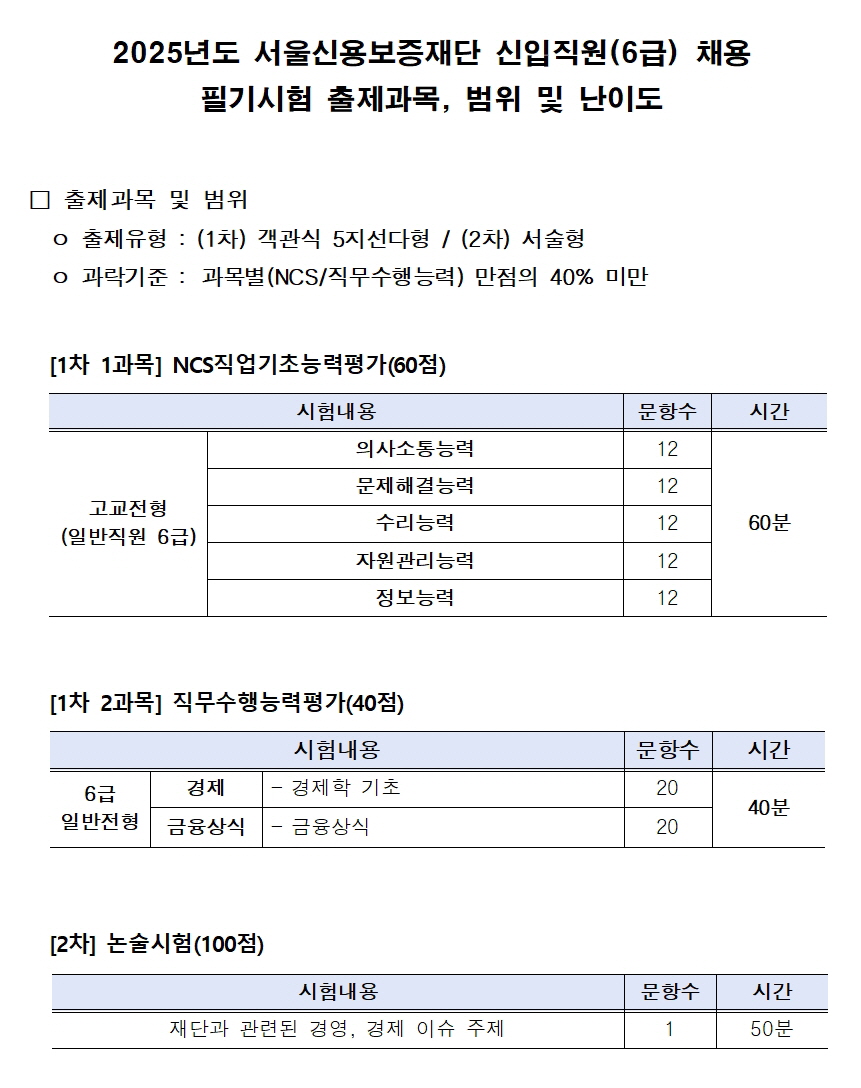 2025년도 서울신용보증재단 신입직원(6급) 채용
필기시험 출제과목, 범위 및 난이도

□ 출제과목 및 범위
o 출제유형 : (1차) 객관식 5지선다형 / (2차) 서술형
o 과락기준 : 과목별(NCS/직무수행능력) 만점의 40% 미만

[1차 1과목] NCS직업기초능력평가(60점)

| 시험내용 | | 문항수 | 시간 |
|---|---|---|---|
| 고교전형 (일반직원 6급) | 의사소통능력 | 12 | 60분 |
| | 문제해결능력 | 12 | |
| | 수리능력 | 12 | |
| | 자원관리능력 | 12 | |
| | 정보능력 | 12 | |

[1차 2과목] 직무수행능력평가(40점)

| 시험내용 | | | 문항수 | 시간 |
|---|---|---|---|---|
| 6급 일반전형 | 경제 | - 경제학 기초 | 20 | 40분 |
| | 금융상식 | - 금융상식 | 20 | |

[2차] 논술시험(100점)

| 시험내용 | 문항수 | 시간 |
|---|---|---|
| 재단과 관련된 경영, 경제 이슈 주제 | 1 | 50분 |